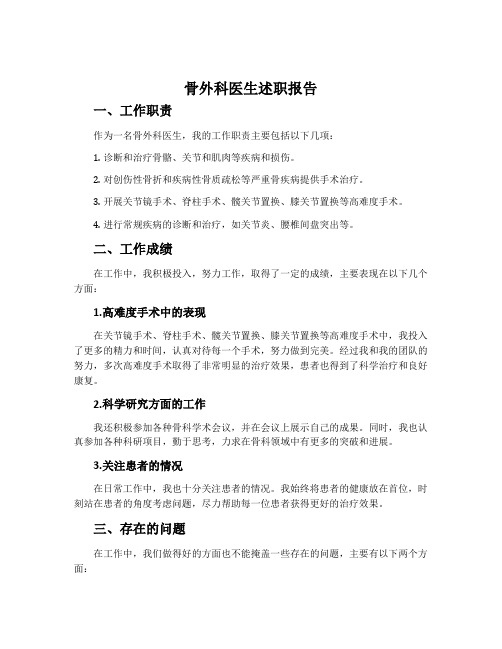 骨外科医生述职报告

一、工作职责

作为一名骨外科医生，我的工作职责主要包括以下几项：

1. 诊断和治疗骨骼、关节和肌肉等疾病和损伤。

2. 对创伤性骨折和疾病性骨质疏松等严重骨疾病提供手术治疗。

3. 开展关节镜手术、脊柱手术、髋关节置换、膝关节置换等高难度手术。

4. 进行常规疾病的诊断和治疗，如关节炎、腰椎间盘突出等。

二、工作成绩

在工作中，我积极投入，努力工作，取得了一定的成绩，主要表现在以下几个方面：

1.高难度手术中的表现

在关节镜手术、脊柱手术、髋关节置换、膝关节置换等高难度手术中，我投入了更多的精力和时间，认真对待每一个手术，努力做到完美。经过我和我的团队的努力，多次高难度手术取得了非常明显的治疗效果，患者也得到了科学治疗和良好康复。

2.科学研究方面的工作

我还积极参加各种骨科学术会议，并在会议上展示自己的成果。同时，我也认真参加各种科研项目，勤于思考，力求在骨科领域中有更多的突破和进展。

3.关注患者的情况

在日常工作中，我也十分关注患者的情况。我始终将患者的健康放在首位，时刻站在患者的角度考虑问题，尽力帮助每一位患者获得更好的治疗效果。

三、存在的问题

在工作中，我们做得好的方面也不能掩盖一些存在的问题，主要有以下两个方面：